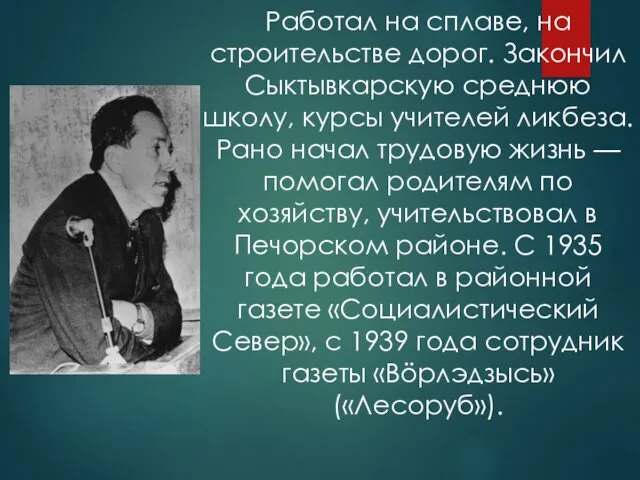 Работал на сплаве, на строительстве дорог. Закончил Сыктывкарскую среднюю школу, курсы учителей ликбеза. Рано начал трудовую жизнь — помогал родителям по хозяйству, учительствовал в Печорском районе. С 1935 года работал в районной газете «Социалистический Север», с 1939 года сотрудник газеты «Вӧрлэдзысь» («Лесоруб»).